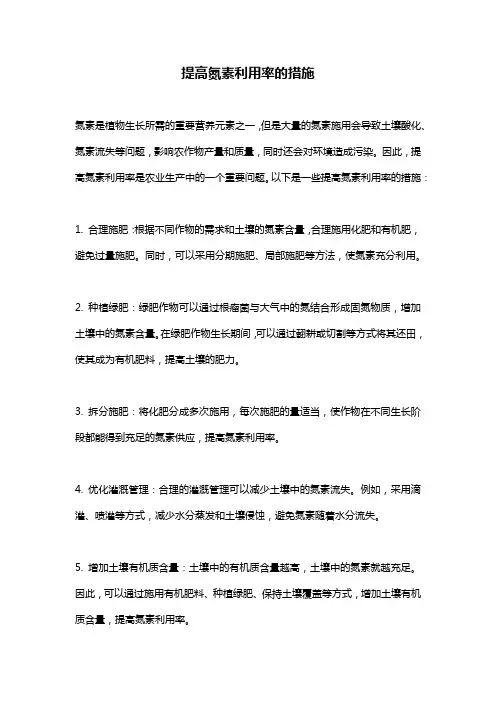 提高氮素利用率的措施

氮素是植物生长所需的重要营养元素之一，但是大量的氮素施用会导致土壤酸化、氮素流失等问题，影响农作物产量和质量，同时还会对环境造成污染。因此，提高氮素利用率是农业生产中的一个重要问题。以下是一些提高氮素利用率的措施：

1. 合理施肥：根据不同作物的需求和土壤的氮素含量，合理施用化肥和有机肥，避免过量施肥。同时，可以采用分期施肥、局部施肥等方法，使氮素充分利用。

2. 种植绿肥：绿肥作物可以通过根瘤菌与大气中的氮结合形成固氮物质，增加土壤中的氮素含量。在绿肥作物生长期间，可以通过翻耕或切割等方式将其还田，使其成为有机肥料，提高土壤的肥力。

3. 拆分施肥：将化肥分成多次施用，每次施肥的量适当，使作物在不同生长阶段都能得到充足的氮素供应，提高氮素利用率。

4. 优化灌溉管理：合理的灌溉管理可以减少土壤中的氮素流失。例如，采用滴灌、喷灌等方式，减少水分蒸发和土壤侵蚀，避免氮素随着水分流失。

5. 增加土壤有机质含量：土壤中的有机质含量越高，土壤中的氮素就越充足。因此，可以通过施用有机肥料、种植绿肥、保持土壤覆盖等方式，增加土壤有机质含量，提高氮素利用率。